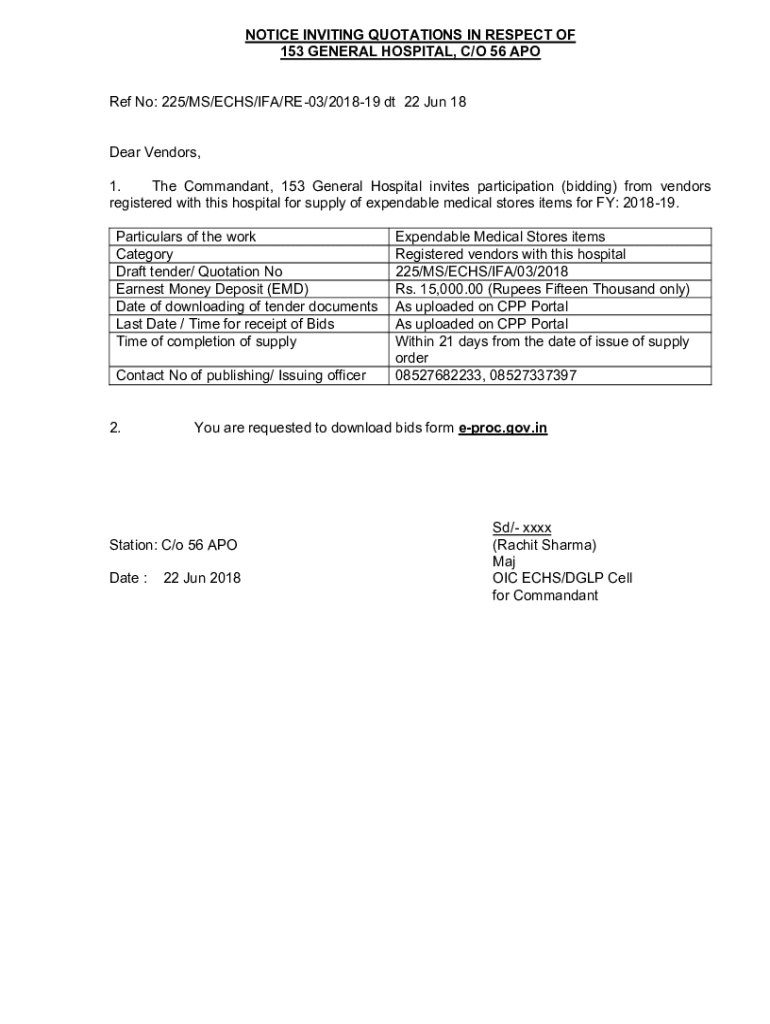 NOTICE INVITING QUOTATIONS IN RESPECT OF
153 GENERAL HOSPITAL, C/O 56 APO

Ref No: 225/MS/ECHS/IFA/RE-03/2018-19 dt 22 Jun 18

Dear Vendors,

1. The Commandant, 153 General Hospital invites participation (bidding) from vendors registered with this hospital for supply of expendable medical stores items for FY: 2018-19.

| Particulars of the work | Expendable Medical Stores items |
|---|---|
| Category | Registered vendors with this hospital |
| Draft tender/ Quotation No | 225/MS/ECHS/IFA/03/2018 |
| Earnest Money Deposit (EMD) | Rs. 15,000.00 (Rupees Fifteen Thousand only) |
| Date of downloading of tender documents | As uploaded on CPP Portal |
| Last Date / Time for receipt of Bids | As uploaded on CPP Portal |
| Time of completion of supply | Within 21 days from the date of issue of supply order |
| Contact No of publishing/ Issuing officer | 08527682233, 08527337397 |

2. You are requested to download bids form e-proc.gov.in

Station: C/o 56 APO

Date : 22 Jun 2018

Sd/- xxxx
(Rachit Sharma)
Maj
OIC ECHS/DGLP Cell
for Commandant